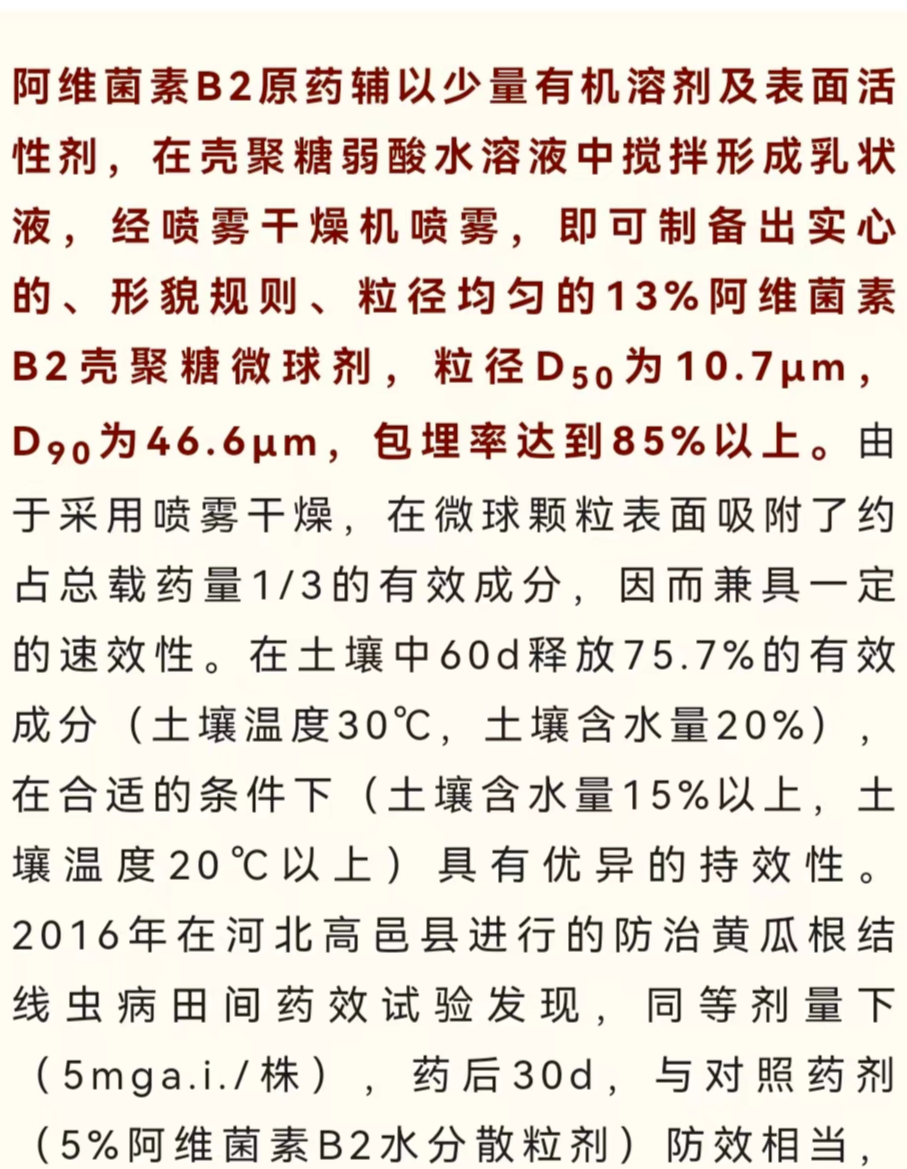 阿维菌素B2原药辅以少量有机溶剂及表面活性剂，在壳聚糖弱酸水溶液中搅拌形成乳状液，经喷雾干燥机喷雾，即可制备出实心的、形貌规则、粒径均匀的13%阿维菌素B2壳聚糖微球剂，粒径$D_{50}$为10.7μm，$D_{90}$为46.6μm，包埋率达到85%以上。由于采用喷雾干燥，在微球颗粒表面吸附了约占总载药量1/3的有效成分，因而兼具一定的速效性。在土壤中60d释放75.7%的有效成分（土壤温度30℃，土壤含水量20%），在合适的条件下（土壤含水量15%以上，土壤温度20℃以上）具有优异的持效性。2016年在河北高邑县进行的防治黄瓜根结线虫病田间药效试验发现，同等剂量下（5mga.i./株），药后30d，与对照药剂（5%阿维菌素B2水分散粒剂）防效相当，